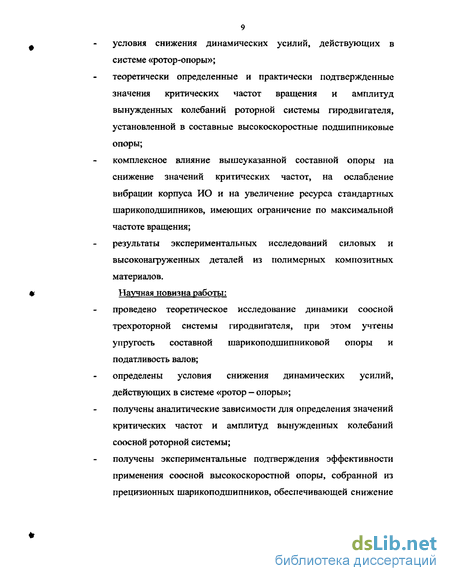 9

- условия снижения динамических усилий, действующих в системе «ротор-опоры»;
- теоретически определенные и практически подтвержденные значения критических частот вращения и амплитуд вынужденных колебаний роторной системы гиродвигателя, установленной в составные высокоскоростные подшипниковые опоры;
- комплексное влияние вышеуказанной составной опоры на снижение значений критических частот, на ослабление вибрации корпуса ИО и на увеличение ресурса стандартных шарикоподшипников, имеющих ограничение по максимальной частоте вращения;
- результаты экспериментальных исследований силовых и высоконагруженных деталей из полимерных композитных материалов.

Научная новизна работы:

- проведено теоретическое исследование динамики соосной трехроторной системы гиродвигателя, при этом учтены упругость составной шарикоподшипниковой опоры и податливость валов;
- определены условия снижения динамических усилий, действующих в системе «ротор – опоры»;
- получены аналитические зависимости для определения значений критических частот и амплитуд вынужденных колебаний соосной роторной системы;
- получены экспериментальные подтверждения эффективности применения соосной высокоскоростной опоры, собранной из прецизионных шарикоподшипников, обеспечивающей снижение

dsLib.net
библиотека диссертаций